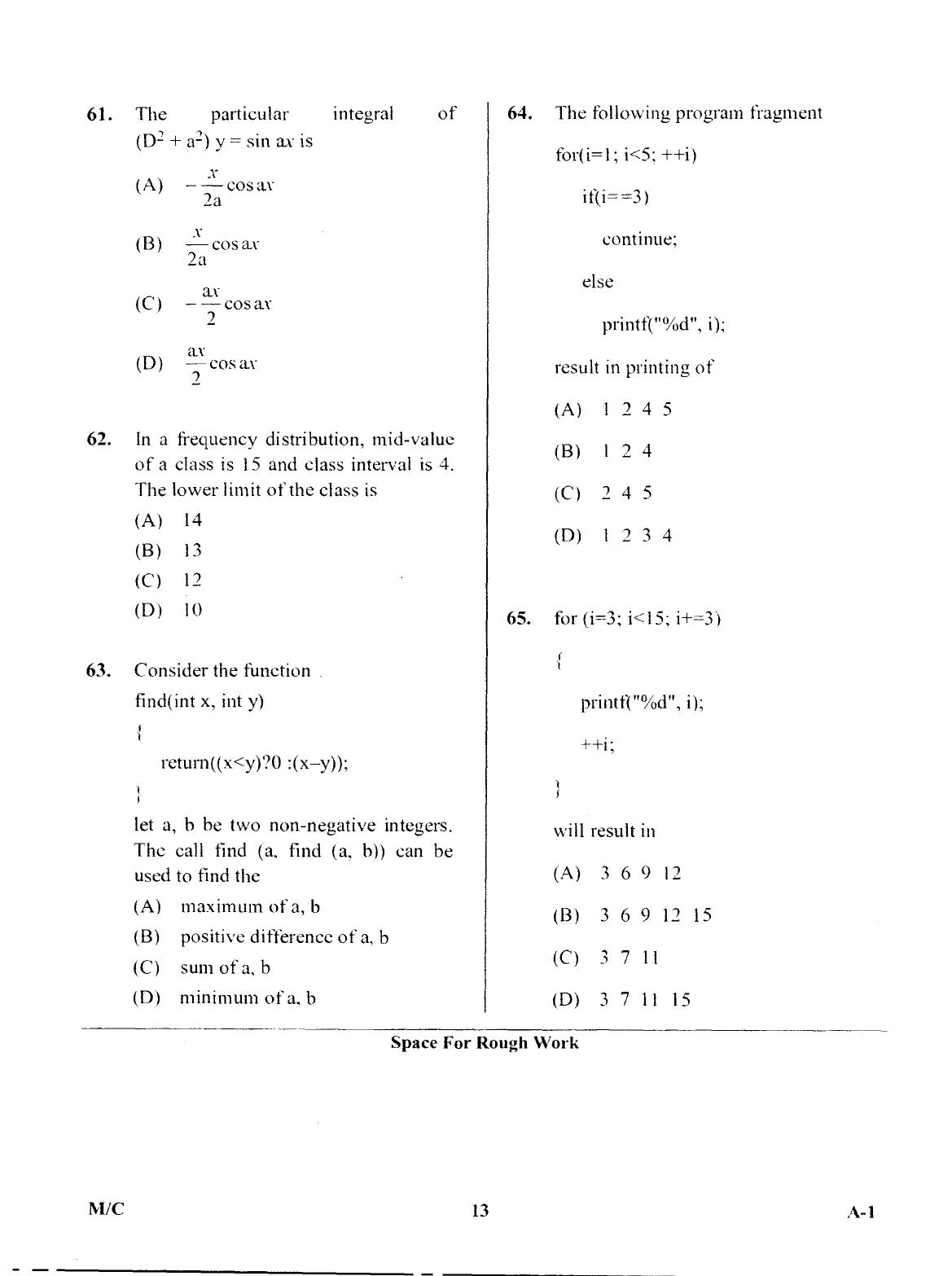 61. The particular integral of $(D^2 + a^2) y = \sin ax$ is

(A) $-\frac{x}{2a}\cos ax$

(B) $\frac{x}{2a}\cos ax$

(C) $-\frac{ax}{2}\cos ax$

(D) $\frac{ax}{2}\cos ax$

62. In a frequency distribution, mid-value of a class is 15 and class interval is 4. The lower limit of the class is

(A) 14

(B) 13

(C) 12

(D) 10

63. Consider the function

find(int x, int y)

{

return((x<y)?0 :(x–y));

}

let a, b be two non-negative integers. The call find (a, find (a, b)) can be used to find the

(A) maximum of a, b

(B) positive difference of a, b

(C) sum of a, b

(D) minimum of a, b

64. The following program fragment

for(i=1; i<5; ++i)

if(i==3)

continue;

else

printf("%d", i);

result in printing of

(A) 1 2 4 5

(B) 1 2 4

(C) 2 4 5

(D) 1 2 3 4

65. for (i=3; i<15; i+=3)

{

printf("%d", i);

++i;

}

will result in

(A) 3 6 9 12

(B) 3 6 9 12 15

(C) 3 7 11

(D) 3 7 11 15

Space For Rough Work

M/C

13

A-1